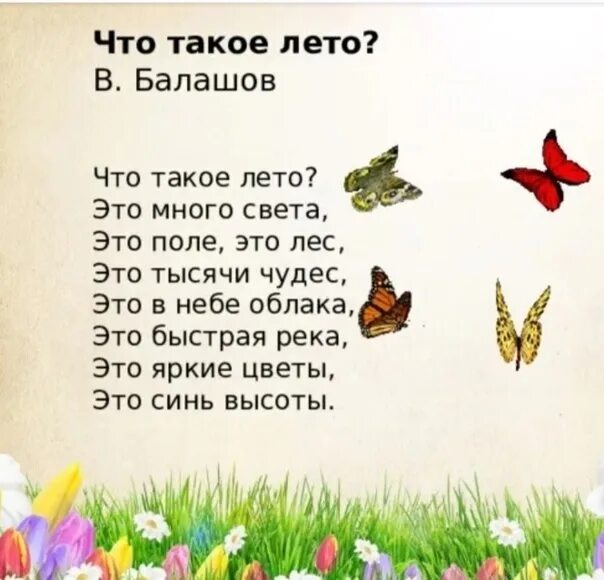 Что такое лето?
В. Балашов

Что такое лето?
Это много света,
Это поле, это лес,
Это тысячи чудес,
Это в небе облака,
Это быстрая река,
Это яркие цветы,
Это синь высоты.